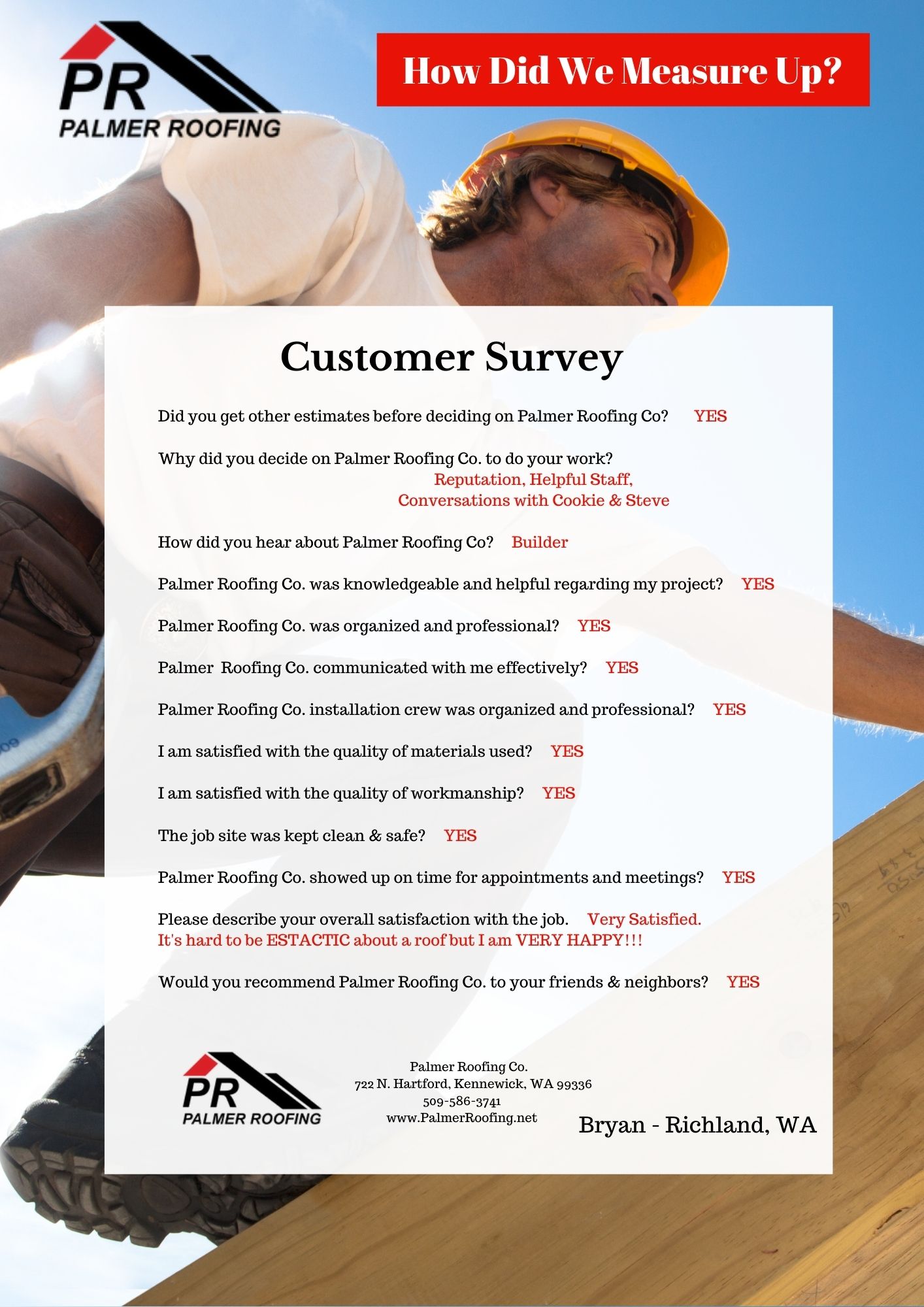 PR
PALMER ROOFING

How Did We Measure Up?

Customer Survey

Did you get other estimates before deciding on Palmer Roofing Co? YES

Why did you decide on Palmer Roofing Co. to do your work?
Reputation, Helpful Staff, Conversations with Cookie & Steve

How did you hear about Palmer Roofing Co? Builder

Palmer Roofing Co. was knowledgeable and helpful regarding my project? YES

Palmer Roofing Co. was organized and professional? YES

Palmer Roofing Co. communicated with me effectively? YES

Palmer Roofing Co. installation crew was organized and professional? YES

I am satisfied with the quality of materials used? YES

I am satisfied with the quality of workmanship? YES

The job site was kept clean & safe? YES

Palmer Roofing Co. showed up on time for appointments and meetings? YES

Please describe your overall satisfaction with the job. Very Satisfied.
It's hard to be ESTACTIC about a roof but I am VERY HAPPY!!!

Would you recommend Palmer Roofing Co. to your friends & neighbors? YES

PR
PALMER ROOFING

Palmer Roofing Co.
722 N. Hartford, Kennewick, WA 99336
509-586-3741
www.PalmerRoofing.net

Bryan - Richland, WA